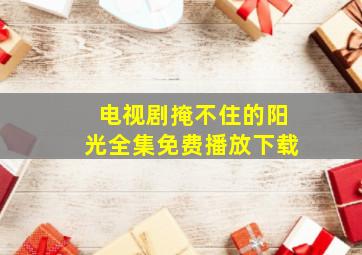 电视剧掩不住的阳光全集免费播放下载